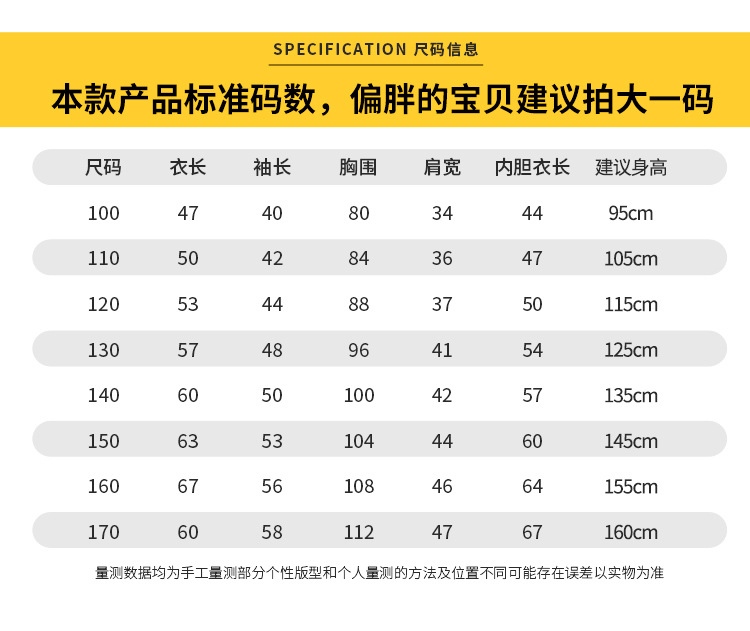 SPECIFICATION 尺码信息

本款产品标准码数，偏胖的宝贝建议拍大一码

| 尺码 | 衣长 | 袖长 | 胸围 | 肩宽 | 内胆衣长 | 建议身高 |
|---|---|---|---|---|---|---|
| 100 | 47 | 40 | 80 | 34 | 44 | 95cm |
| 110 | 50 | 42 | 84 | 36 | 47 | 105cm |
| 120 | 53 | 44 | 88 | 37 | 50 | 115cm |
| 130 | 57 | 48 | 96 | 41 | 54 | 125cm |
| 140 | 60 | 50 | 100 | 42 | 57 | 135cm |
| 150 | 63 | 53 | 104 | 44 | 60 | 145cm |
| 160 | 67 | 56 | 108 | 46 | 64 | 155cm |
| 170 | 60 | 58 | 112 | 47 | 67 | 160cm |

量测数据均为手工量测部分个性版型和个人量测的方法及位置不同可能存在误差以实物为准